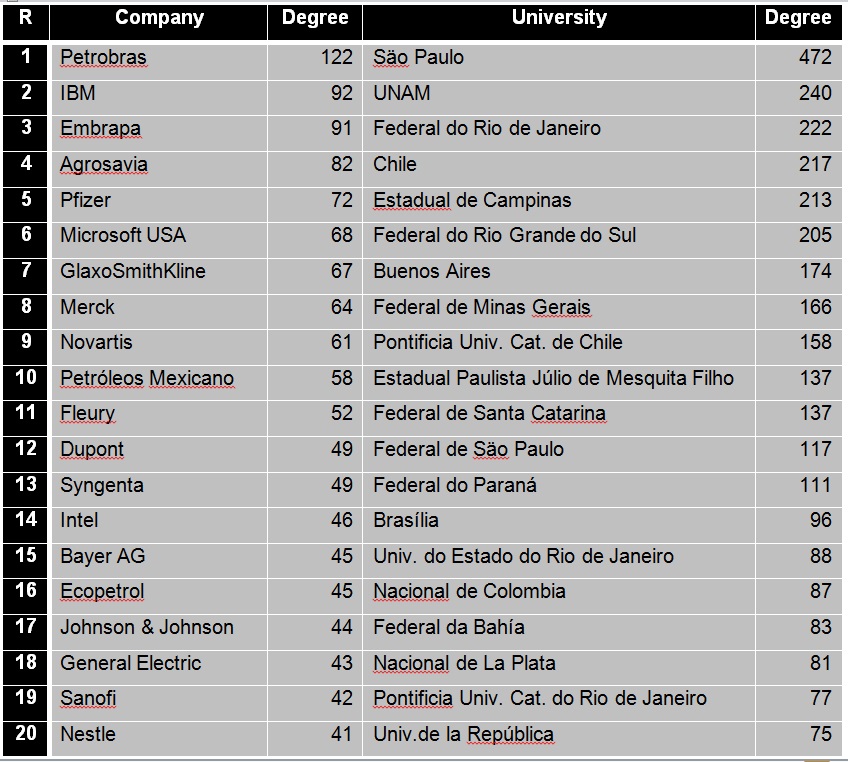 | R | Company | Degree | University | Degree |
|---|---|---|---|---|
| 1 | Petrobras | 122 | São Paulo | 472 |
| 2 | IBM | 92 | UNAM | 240 |
| 3 | Embrapa | 91 | Federal do Rio de Janeiro | 222 |
| 4 | Agrosavia | 82 | Chile | 217 |
| 5 | Pfizer | 72 | Estadual de Campinas | 213 |
| 6 | Microsoft USA | 68 | Federal do Rio Grande do Sul | 205 |
| 7 | GlaxoSmithKline | 67 | Buenos Aires | 174 |
| 8 | Merck | 64 | Federal de Minas Gerais | 166 |
| 9 | Novartis | 61 | Pontificia Univ. Cat. de Chile | 158 |
| 10 | Petróleos Mexicano | 58 | Estadual Paulista Júlio de Mesquita Filho | 137 |
| 11 | Fleury | 52 | Federal de Santa Catarina | 137 |
| 12 | Dupont | 49 | Federal de São Paulo | 117 |
| 13 | Syngenta | 49 | Federal do Paraná | 111 |
| 14 | Intel | 46 | Brasília | 96 |
| 15 | Bayer AG | 45 | Univ. do Estado do Rio de Janeiro | 88 |
| 16 | Ecopetrol | 45 | Nacional de Colombia | 87 |
| 17 | Johnson & Johnson | 44 | Federal da Bahía | 83 |
| 18 | General Electric | 43 | Nacional de La Plata | 81 |
| 19 | Sanofi | 42 | Pontificia Univ. Cat. do Rio de Janeiro | 77 |
| 20 | Nestle | 41 | Univ.de la República | 75 |